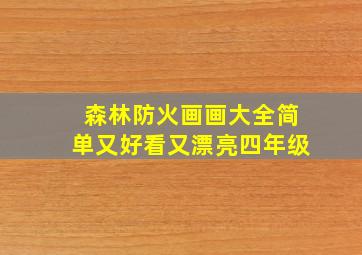 森林防火画画大全简单又好看又漂亮四年级